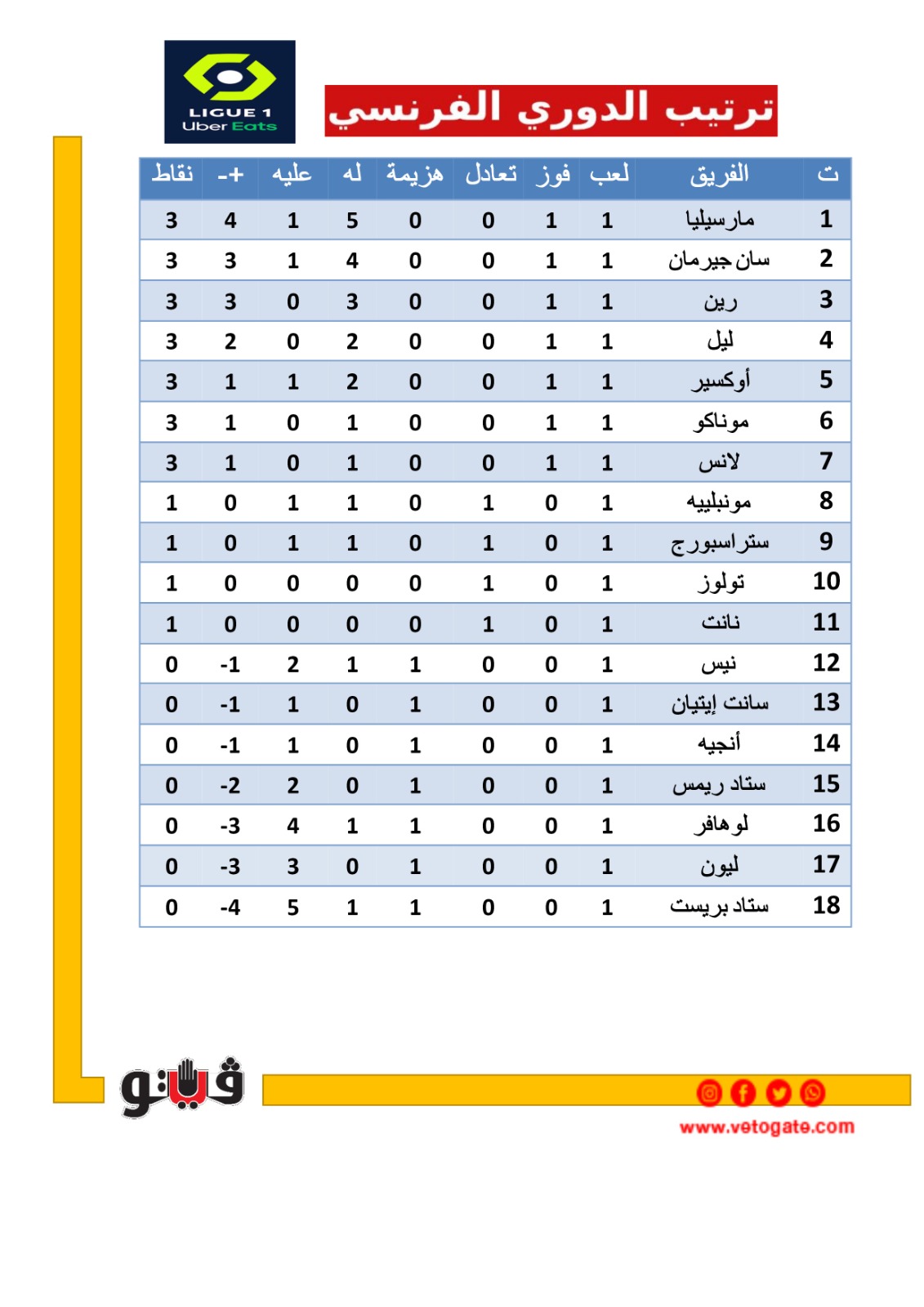 LIGUE 1
Uber Eats

ترتيب الدوري الفرنسي

| ت | الفريق | لعب | فوز | تعادل | هزيمة | له | عليه | +- | نقاط |
|---|---|---|---|---|---|---|---|---|---|
| 1 | مارسيليا | 1 | 1 | 0 | 0 | 5 | 1 | 4 | 3 |
| 2 | سان جيرمان | 1 | 1 | 0 | 0 | 4 | 1 | 3 | 3 |
| 3 | رين | 1 | 1 | 0 | 0 | 3 | 0 | 3 | 3 |
| 4 | ليل | 1 | 1 | 0 | 0 | 2 | 0 | 2 | 3 |
| 5 | أوكسير | 1 | 1 | 0 | 0 | 2 | 1 | 1 | 3 |
| 6 | موناكو | 1 | 1 | 0 | 0 | 1 | 0 | 1 | 3 |
| 7 | لانس | 1 | 1 | 0 | 0 | 1 | 0 | 1 | 3 |
| 8 | مونبلييه | 1 | 0 | 1 | 0 | 1 | 1 | 0 | 1 |
| 9 | ستراسبورج | 1 | 0 | 1 | 0 | 1 | 1 | 0 | 1 |
| 10 | تولوز | 1 | 0 | 1 | 0 | 0 | 0 | 0 | 1 |
| 11 | نانت | 1 | 0 | 1 | 0 | 0 | 0 | 0 | 1 |
| 12 | نيس | 1 | 0 | 0 | 1 | 1 | 2 | -1 | 0 |
| 13 | سانت إيتيان | 1 | 0 | 0 | 1 | 0 | 1 | -1 | 0 |
| 14 | أنجيه | 1 | 0 | 0 | 1 | 0 | 1 | -1 | 0 |
| 15 | ستاد ريمس | 1 | 0 | 0 | 1 | 0 | 2 | -2 | 0 |
| 16 | لوهافر | 1 | 0 | 0 | 1 | 1 | 4 | -3 | 0 |
| 17 | ليون | 1 | 0 | 0 | 1 | 0 | 3 | -3 | 0 |
| 18 | ستاد بريست | 1 | 0 | 0 | 1 | 1 | 5 | -4 | 0 |

فيتو
www.vetogate.com